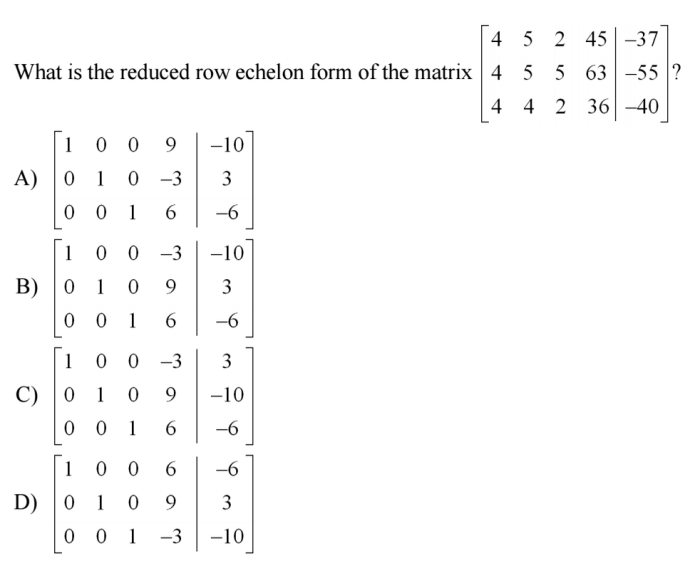 What is the reduced row echelon form of the matrix $\left[\begin{array}{cccc|c} 4 & 5 & 2 & 45 & -37 \\ 4 & 5 & 5 & 63 & -55 \\ 4 & 4 & 2 & 36 & -40 \end{array}\right]$?

A) $\left[\begin{array}{cccc|c} 1 & 0 & 0 & 9 & -10 \\ 0 & 1 & 0 & -3 & 3 \\ 0 & 0 & 1 & 6 & -6 \end{array}\right]$

B) $\left[\begin{array}{cccc|c} 1 & 0 & 0 & -3 & -10 \\ 0 & 1 & 0 & 9 & 3 \\ 0 & 0 & 1 & 6 & -6 \end{array}\right]$

C) $\left[\begin{array}{cccc|c} 1 & 0 & 0 & -3 & 3 \\ 0 & 1 & 0 & 9 & -10 \\ 0 & 0 & 1 & 6 & -6 \end{array}\right]$

D) $\left[\begin{array}{cccc|c} 1 & 0 & 0 & 6 & -6 \\ 0 & 1 & 0 & 9 & 3 \\ 0 & 0 & 1 & -3 & -10 \end{array}\right]$